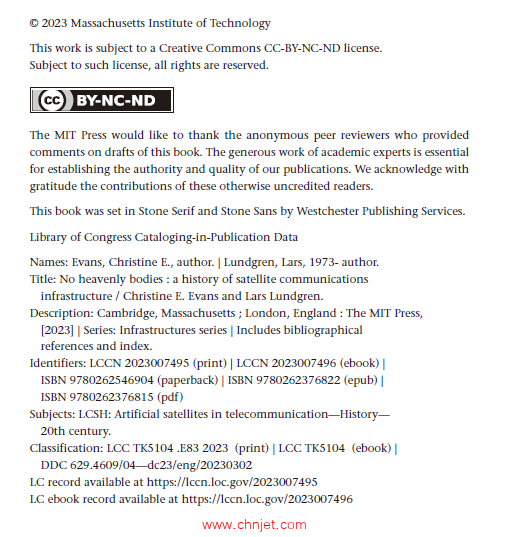 © 2023 Massachusetts Institute of Technology

This work is subject to a Creative Commons CC-BY-NC-ND license. Subject to such license, all rights are reserved.

cc BY-NC-ND

The MIT Press would like to thank the anonymous peer reviewers who provided comments on drafts of this book. The generous work of academic experts is essential for establishing the authority and quality of our publications. We acknowledge with gratitude the contributions of these otherwise uncredited readers.

This book was set in Stone Serif and Stone Sans by Westchester Publishing Services.

Library of Congress Cataloging-in-Publication Data

Names: Evans, Christine E., author. | Lundgren, Lars, 1973- author.
Title: No heavenly bodies : a history of satellite communications infrastructure / Christine E. Evans and Lars Lundgren.
Description: Cambridge, Massachusetts ; London, England : The MIT Press, [2023] | Series: Infrastructures series | Includes bibliographical references and index.
Identifiers: LCCN 2023007495 (print) | LCCN 2023007496 (ebook) | ISBN 9780262546904 (paperback) | ISBN 9780262376822 (epub) | ISBN 9780262376815 (pdf)
Subjects: LCSH: Artificial satellites in telecommunication—History—20th century.
Classification: LCC TK5104 .E83 2023 (print) | LCC TK5104 (ebook) | DDC 629.4609/04—dc23/eng/20230302
LC record available at https://lccn.loc.gov/2023007495
LC ebook record available at https://lccn.loc.gov/2023007496

www.chnjet.com